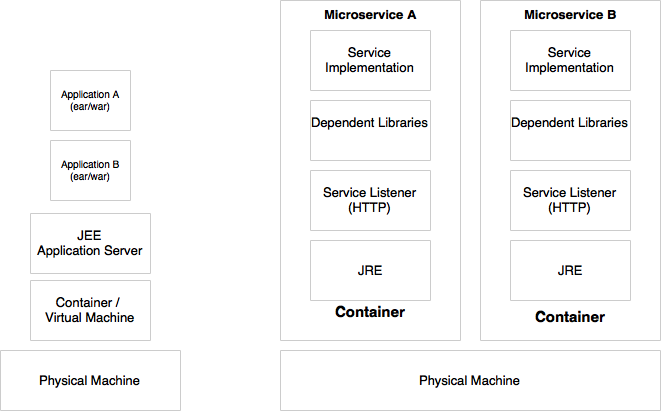 Application A
(ear/war)

Application B
(ear/war)

JEE
Application Server

Container /
Virtual Machine

Physical Machine

Microservice A

Service
Implementation

Dependent Libraries

Service Listener
(HTTP)

JRE

Container

Microservice B

Service
Implementation

Dependent Libraries

Service Listener
(HTTP)

JRE

Container

Physical Machine